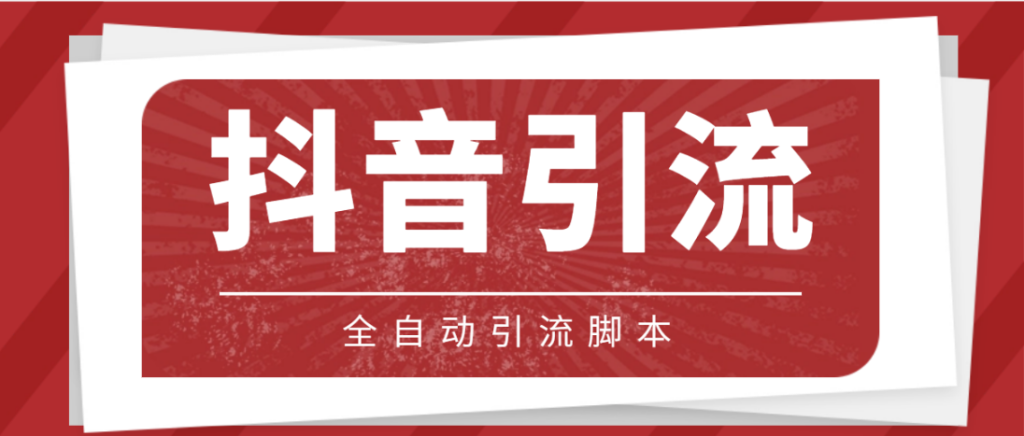 抖音引流

全自动引流脚本